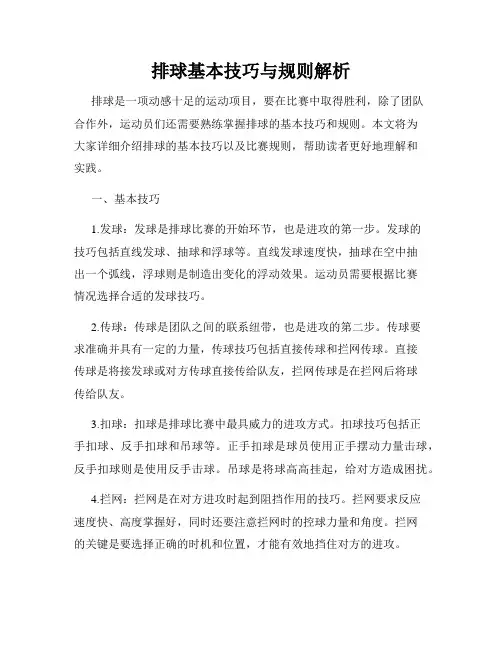 排球基本技巧与规则解析

排球是一项动感十足的运动项目，要在比赛中取得胜利，除了团队合作外，运动员们还需要熟练掌握排球的基本技巧和规则。本文将为大家详细介绍排球的基本技巧以及比赛规则，帮助读者更好地理解和实践。

一、基本技巧

1.发球：发球是排球比赛的开始环节，也是进攻的第一步。发球的技巧包括直线发球、抽球和浮球等。直线发球速度快，抽球在空中抽出一个弧线，浮球则是制造出变化的浮动效果。运动员需要根据比赛情况选择合适的发球技巧。

2.传球：传球是团队之间的联系纽带，也是进攻的第二步。传球要求准确并具有一定的力量，传球技巧包括直接传球和拦网传球。直接传球是将接发球或对方传球直接传给队友，拦网传球是在拦网后将球传给队友。

3.扣球：扣球是排球比赛中最具威力的进攻方式。扣球技巧包括正手扣球、反手扣球和吊球等。正手扣球是球员使用正手摆动力量击球，反手扣球则是使用反手击球。吊球是将球高高挂起，给对方造成困扰。

4.拦网：拦网是在对方进攻时起到阻挡作用的技巧。拦网要求反应速度快、高度掌握好，同时还要注意拦网时的控球力量和角度。拦网的关键是要选择正确的时机和位置，才能有效地挡住对方的进攻。